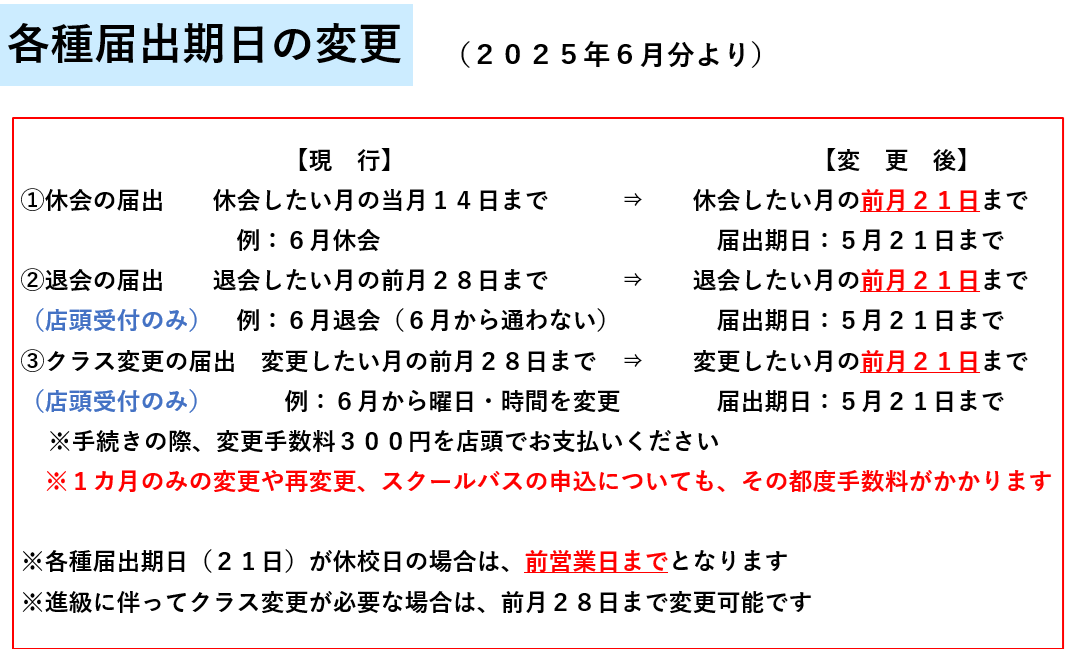 各種届出期日の変更　（２０２５年６月分より）

【現　行】　【変　更　後】

①休会の届出　休会したい月の当月１４日まで　⇒　休会したい月の前月２１日まで
例：６月休会　届出期日：５月２１日まで

②退会の届出　退会したい月の前月２８日まで　⇒　退会したい月の前月２１日まで
（店頭受付のみ）　例：６月退会（６月から通わない）　届出期日：５月２１日まで

③クラス変更の届出　変更したい月の前月２８日まで　⇒　変更したい月の前月２１日まで
（店頭受付のみ）　例：６月から曜日・時間を変更　届出期日：５月２１日まで

※手続きの際、変更手数料３００円を店頭でお支払いください
※１カ月のみの変更や再変更、スクールバスの申込についても、その都度手数料がかかります

※各種届出期日（２１日）が休校日の場合は、前営業日までとなります
※進級に伴ってクラス変更が必要な場合は、前月２８日まで変更可能です